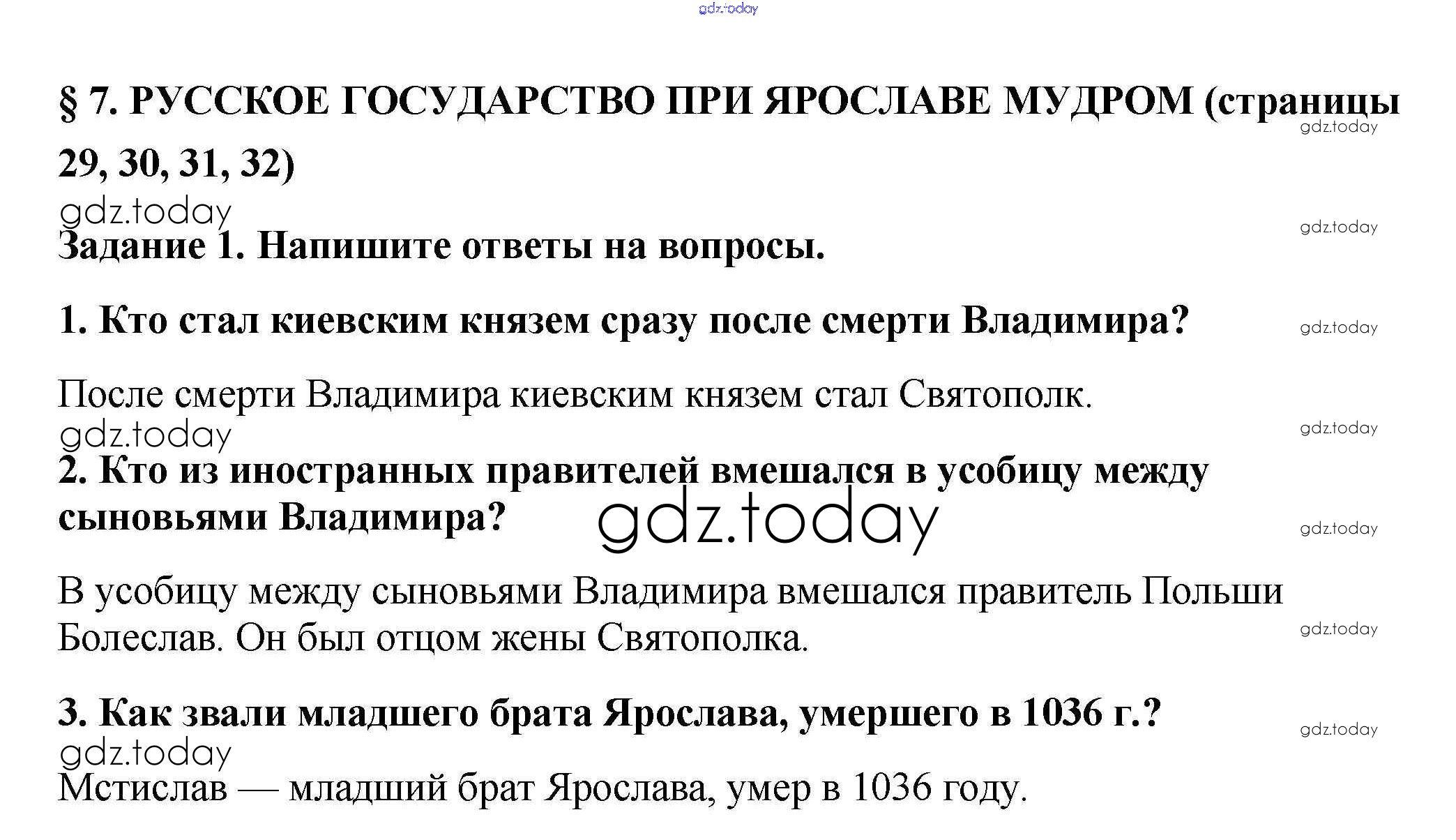 § 7. РУССКОЕ ГОСУДАРСТВО ПРИ ЯРОСЛАВЕ МУДРОМ (страницы 29, 30, 31, 32)

Задание 1. Напишите ответы на вопросы.

1. Кто стал киевским князем сразу после смерти Владимира?

После смерти Владимира киевским князем стал Святополк.

2. Кто из иностранных правителей вмешался в усобицу между сыновьями Владимира?

В усобицу между сыновьями Владимира вмешался правитель Польши Болеслав. Он был отцом жены Святополка.

3. Как звали младшего брата Ярослава, умершего в 1036 г.?

Мстислав — младший брат Ярослава, умер в 1036 году.

gdz.today